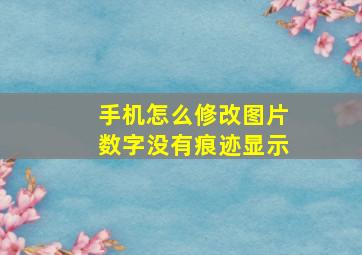 手机怎么修改图片
数字没有痕迹显示